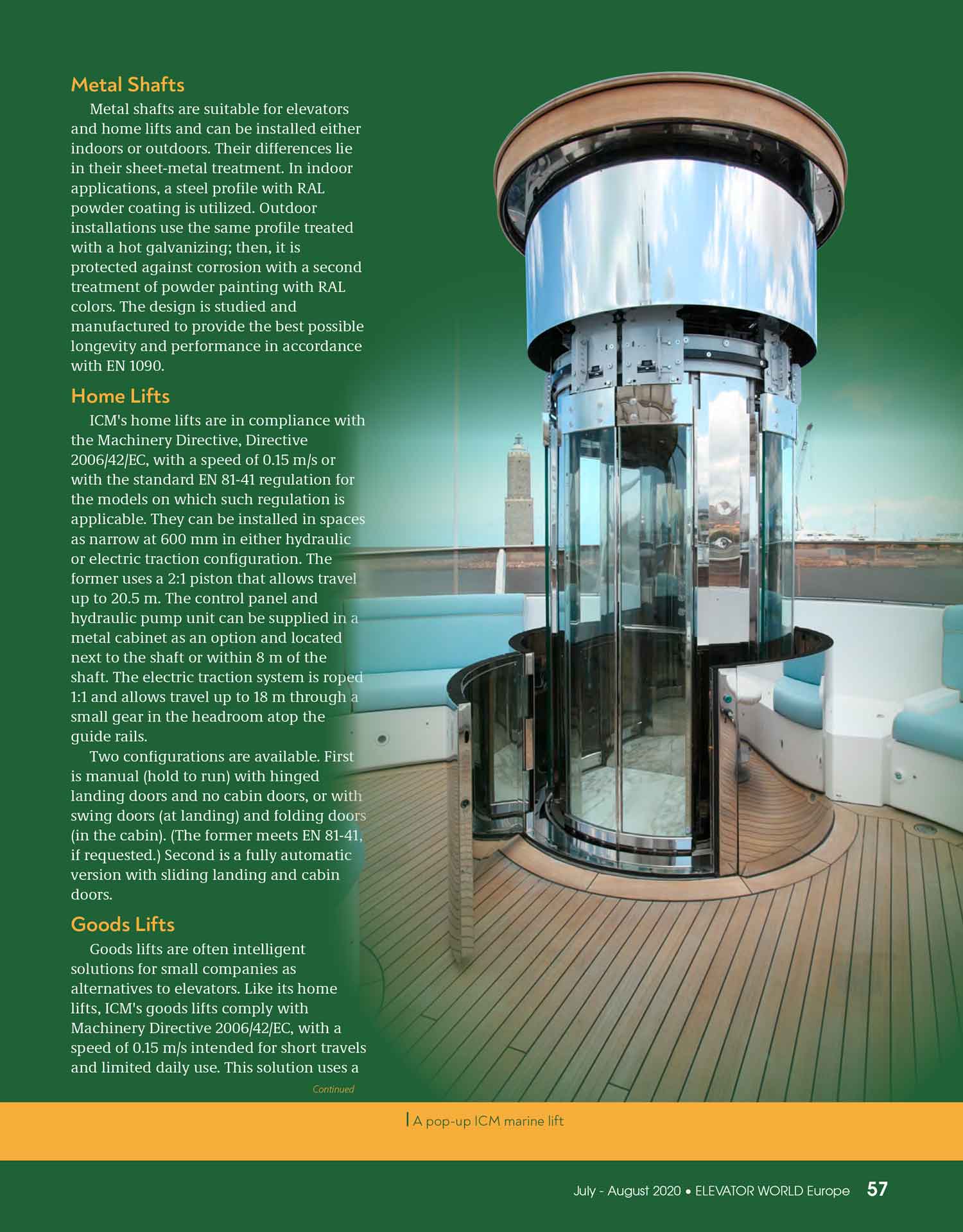 Metal Shafts

Metal shafts are suitable for elevators and home lifts and can be installed either indoors or outdoors. Their differences lie in their sheet-metal treatment. In indoor applications, a steel profile with RAL powder coating is utilized. Outdoor installations use the same profile treated with a hot galvanizing; then, it is protected against corrosion with a second treatment of powder painting with RAL colors. The design is studied and manufactured to provide the best possible longevity and performance in accordance with EN 1090.

Home Lifts

ICM's home lifts are in compliance with the Machinery Directive, Directive 2006/42/EC, with a speed of 0.15 m/s or with the standard EN 81-41 regulation for the models on which such regulation is applicable. They can be installed in spaces as narrow at 600 mm in either hydraulic or electric traction configuration. The former uses a 2:1 piston that allows travel up to 20.5 m. The control panel and hydraulic pump unit can be supplied in a metal cabinet as an option and located next to the shaft or within 8 m of the shaft. The electric traction system is roped 1:1 and allows travel up to 18 m through a small gear in the headroom atop the guide rails.

Two configurations are available. First is manual (hold to run) with hinged landing doors and no cabin doors, or with swing doors (at landing) and folding doors (in the cabin). (The former meets EN 81-41, if requested.) Second is a fully automatic version with sliding landing and cabin doors.

Goods Lifts

Goods lifts are often intelligent solutions for small companies as alternatives to elevators. Like its home lifts, ICM's goods lifts comply with Machinery Directive 2006/42/EC, with a speed of 0.15 m/s intended for short travels and limited daily use. This solution uses a

Continued

A pop-up ICM marine lift

July - August 2020 • ELEVATOR WORLD Europe 57